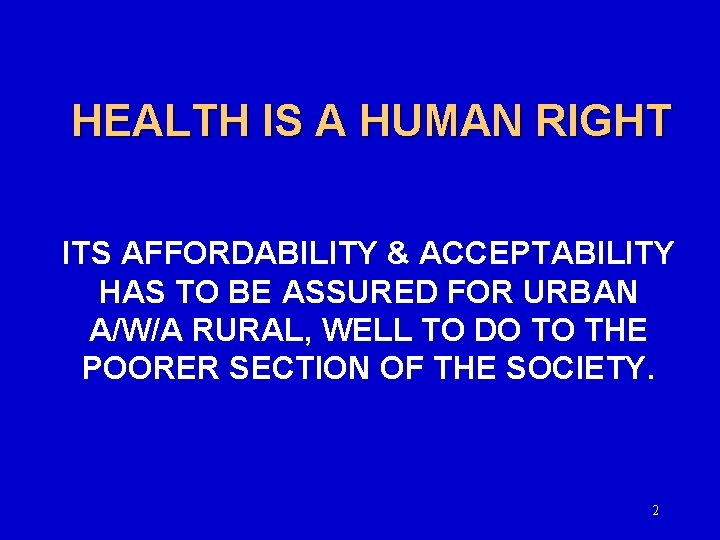 HEALTH IS A HUMAN RIGHT

ITS AFFORDABILITY & ACCEPTABILITY HAS TO BE ASSURED FOR URBAN A/W/A RURAL, WELL TO DO TO THE POORER SECTION OF THE SOCIETY.

2